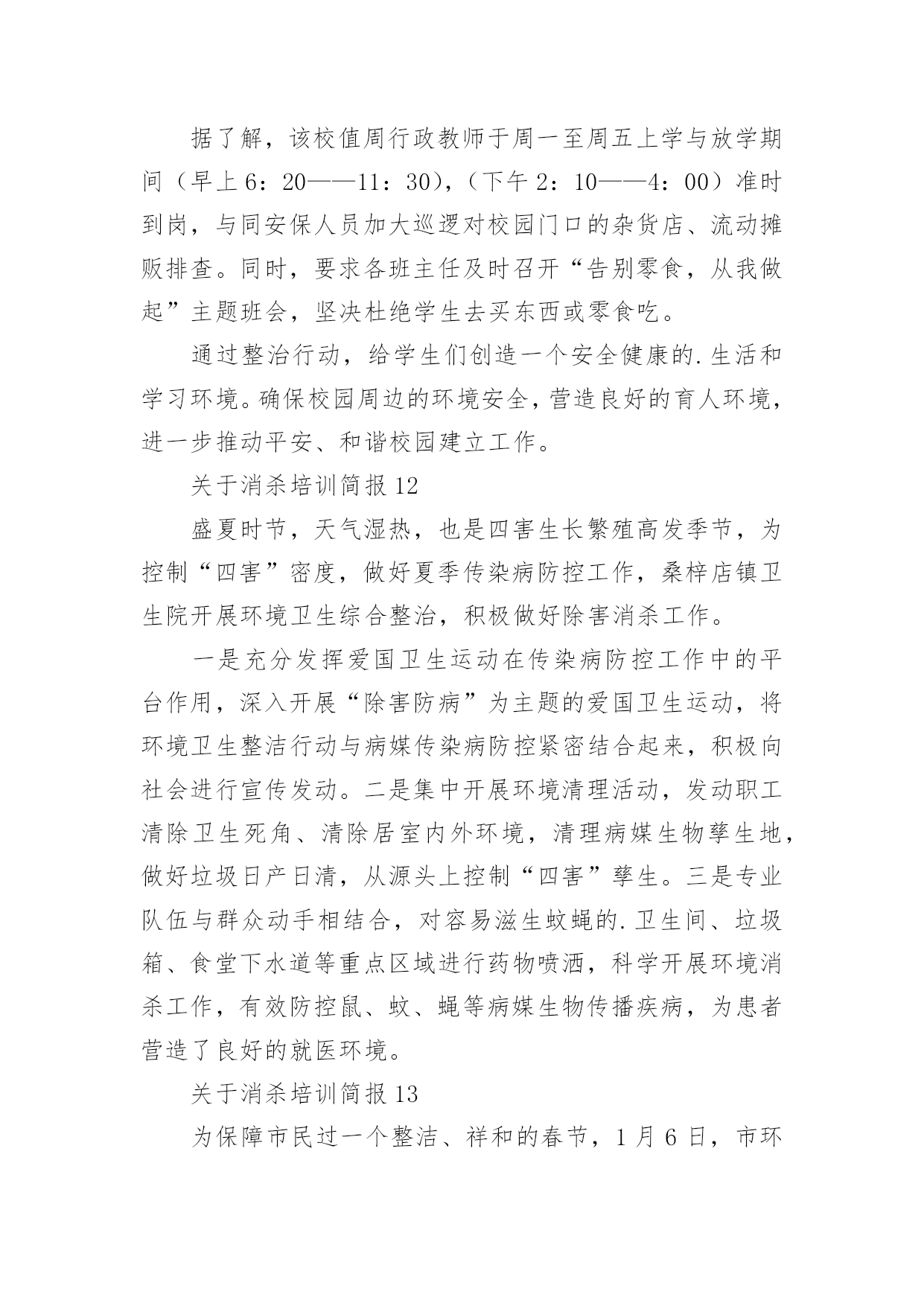 据了解，该校值周行政教师于周一至周五上学与放学期间（早上6：20——11：30），（下午2：10——4：00）准时到岗，与同安保人员加大巡逻对校园门口的杂货店、流动摊贩排查。同时，要求各班主任及时召开“告别零食，从我做起”主题班会，坚决杜绝学生去买东西或零食吃。

通过整治行动，给学生们创造一个安全健康的.生活和学习环境。确保校园周边的环境安全，营造良好的育人环境，进一步推动平安、和谐校园建立工作。

关于消杀培训简报12

盛夏时节，天气湿热，也是四害生长繁殖高发季节，为控制“四害”密度，做好夏季传染病防控工作，桑梓店镇卫生院开展环境卫生综合整治，积极做好除害消杀工作。

一是充分发挥爱国卫生运动在传染病防控工作中的平台作用，深入开展“除害防病”为主题的爱国卫生运动，将环境卫生整洁行动与病媒传染病防控紧密结合起来，积极向社会进行宣传发动。二是集中开展环境清理活动，发动职工清除卫生死角、清除居室内外环境，清理病媒生物孳生地，做好垃圾日产日清，从源头上控制“四害”孳生。三是专业队伍与群众动手相结合，对容易滋生蚊蝇的.卫生间、垃圾箱、食堂下水道等重点区域进行药物喷洒，科学开展环境消杀工作，有效防控鼠、蚊、蝇等病媒生物传播疾病，为患者营造了良好的就医环境。

关于消杀培训简报13

为保障市民过一个整洁、祥和的春节，1月6日，市环